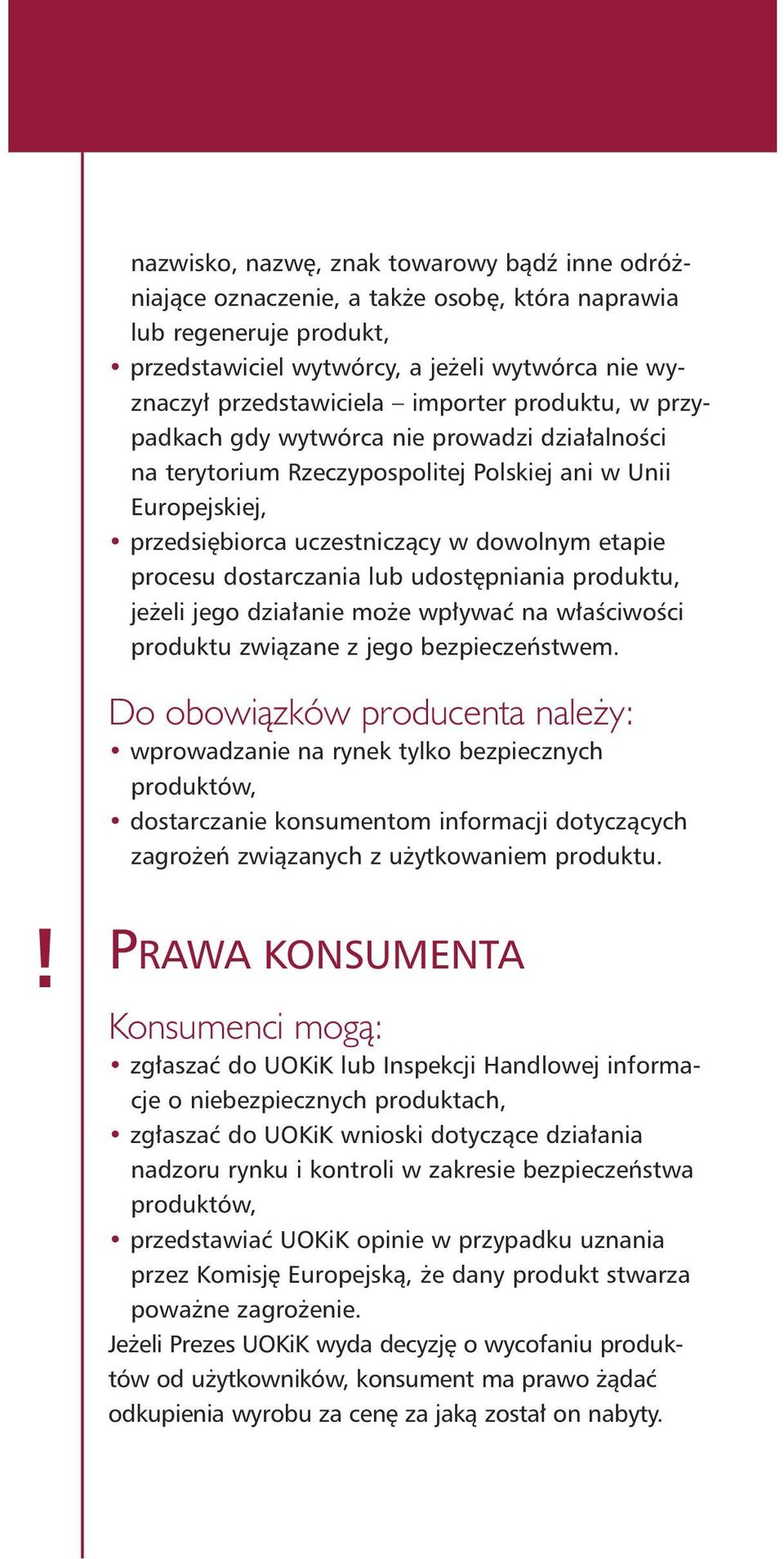 nazwisko, nazwę, znak towarowy bądź inne odróżniające oznaczenie, a także osobę, która naprawia lub regeneruje produkt,

• przedstawiciel wytwórcy, a jeżeli wytwórca nie wyznaczył przedstawiciela – importer produktu, w przypadkach gdy wytwórca nie prowadzi działalności na terytorium Rzeczypospolitej Polskiej ani w Unii Europejskiej,

• przedsiębiorca uczestniczący w dowolnym etapie procesu dostarczania lub udostępniania produktu, jeżeli jego działanie może wpływać na właściwości produktu związane z jego bezpieczeństwem.

Do obowiązków producenta należy:

• wprowadzanie na rynek tylko bezpiecznych produktów,

• dostarczanie konsumentom informacji dotyczących zagrożeń związanych z użytkowaniem produktu.

! PRAWA KONSUMENTA

Konsumenci mogą:

• zgłaszać do UOKiK lub Inspekcji Handlowej informacje o niebezpiecznych produktach,

• zgłaszać do UOKiK wnioski dotyczące działania nadzoru rynku i kontroli w zakresie bezpieczeństwa produktów,

• przedstawiać UOKiK opinie w przypadku uznania przez Komisję Europejską, że dany produkt stwarza poważne zagrożenie.

Jeżeli Prezes UOKiK wyda decyzję o wycofaniu produktów od użytkowników, konsument ma prawo żądać odkupienia wyrobu za cenę za jaką został on nabyty.